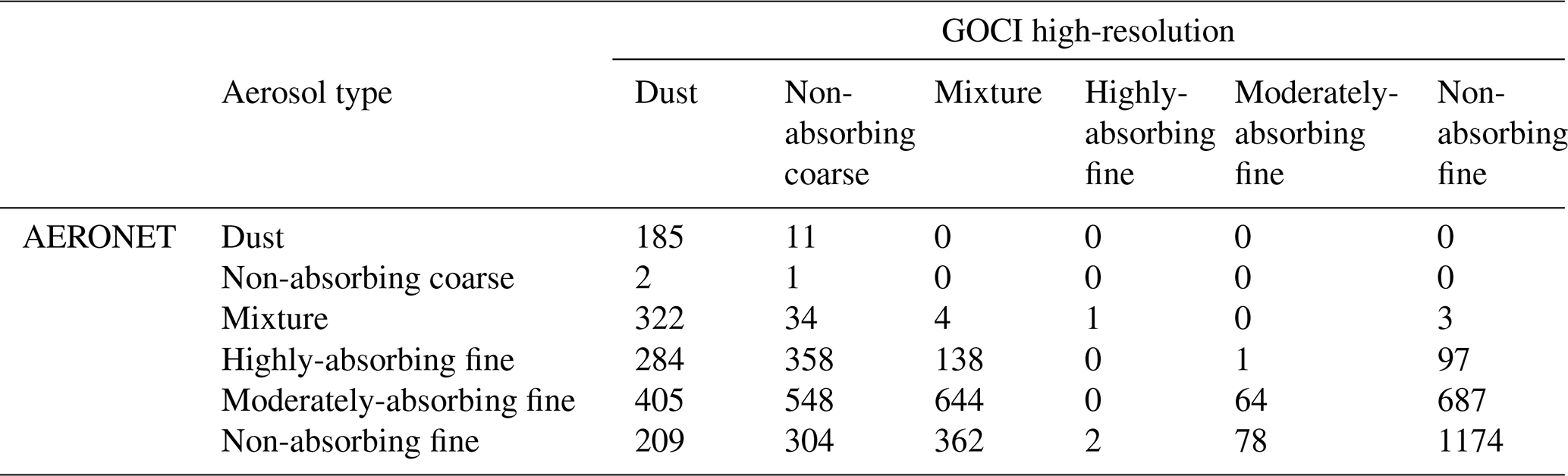 |  |  | GOCI high-resolution |  |  |  |  |  |
|---|---|---|---|---|---|---|---|
|  | Aerosol type | Dust | Non-absorbing coarse | Mixture | Highly-absorbing fine | Moderately-absorbing fine | Non-absorbing fine |
| AERONET | Dust | 185 | 11 | 0 | 0 | 0 | 0 |
|  | Non-absorbing coarse | 2 | 1 | 0 | 0 | 0 | 0 |
|  | Mixture | 322 | 34 | 4 | 1 | 0 | 3 |
|  | Highly-absorbing fine | 284 | 358 | 138 | 0 | 1 | 97 |
|  | Moderately-absorbing fine | 405 | 548 | 644 | 0 | 64 | 687 |
|  | Non-absorbing fine | 209 | 304 | 362 | 2 | 78 | 1174 |